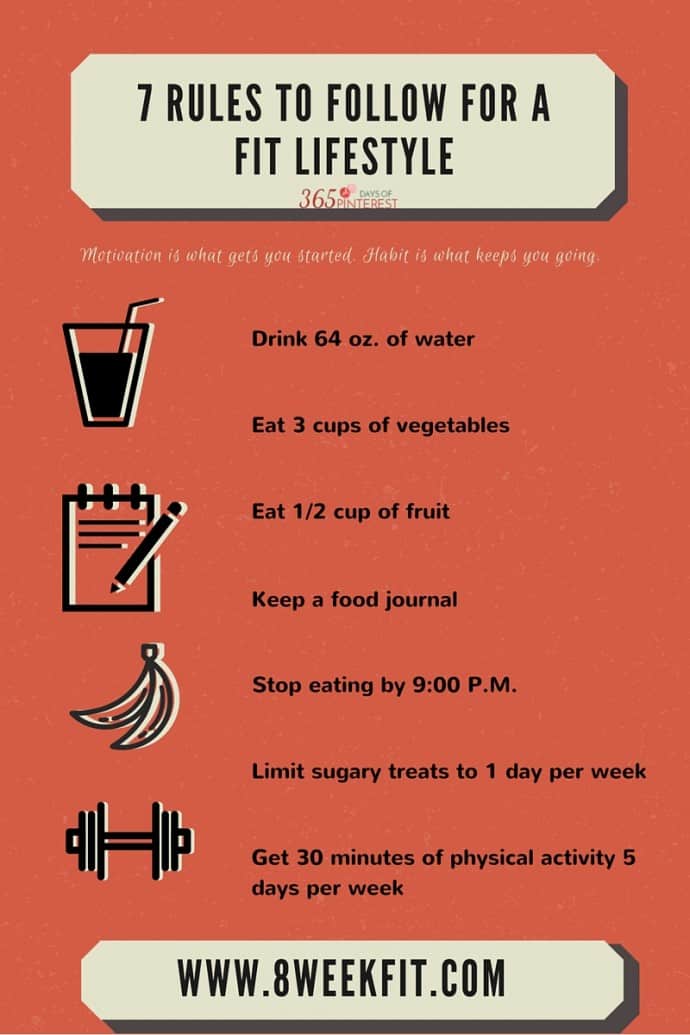 7 RULES TO FOLLOW FOR A FIT LIFESTYLE

365 DAYS OF PINTEREST

Motivation is what gets you started. Habit is what keeps you going.

Drink 64 oz. of water

Eat 3 cups of vegetables

Eat 1/2 cup of fruit

Keep a food journal

Stop eating by 9:00 P.M.

Limit sugary treats to 1 day per week

Get 30 minutes of physical activity 5 days per week

WWW.8WEEKFIT.COM